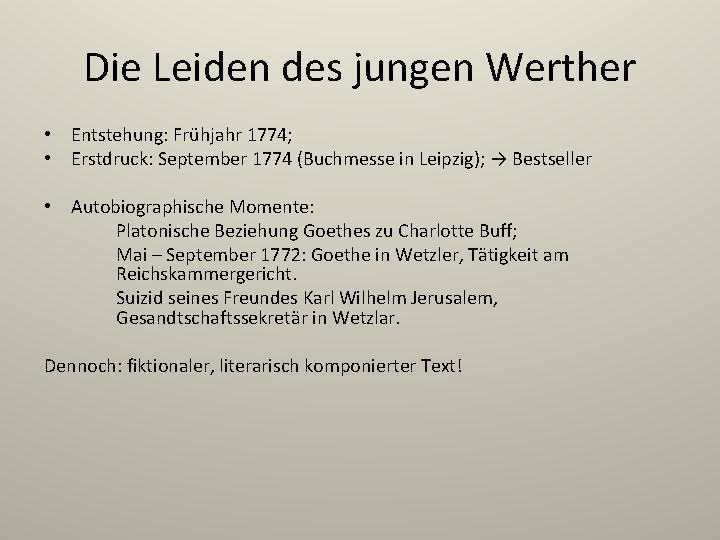 Die Leiden des jungen Werther

• Entstehung: Frühjahr 1774;
• Erstdruck: September 1774 (Buchmesse in Leipzig); → Bestseller

• Autobiographische Momente:

Platonische Beziehung Goethes zu Charlotte Buff;

Mai – September 1772: Goethe in Wetzler, Tätigkeit am Reichskammergericht.

Suizid seines Freundes Karl Wilhelm Jerusalem, Gesandtschaftssekretär in Wetzlar.

Dennoch: fiktionaler, literarisch komponierter Text!